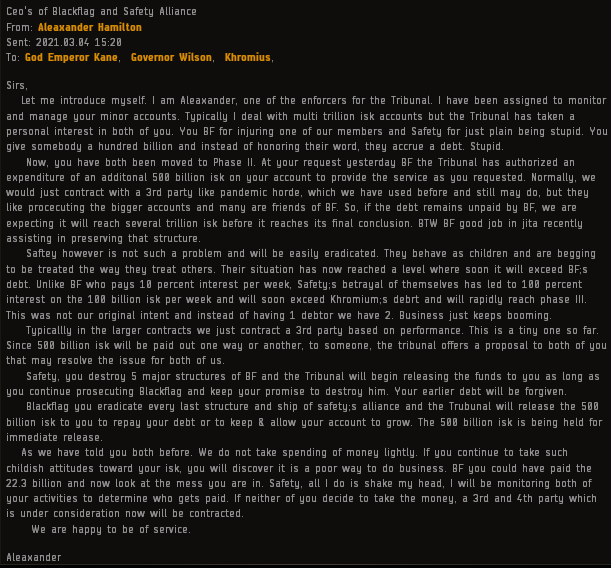 Ceo's of Blackflag and Safety Alliance
From: Aleaxander Hamilton
Sent: 2021.03.04 15:20
To: God Emperor Kane, Governor Wilson, Khromius,

Sirs,
Let me introduce myself. I am Aleaxander, one of the enforcers for the Tribunal. I have been assigned to monitor and manage your minor accounts. Typically I deal with multi trillion isk accounts but the Tribunal has taken a personal interest in both of you. You BF for injuring one of our members and Safety for just plain being stupid. You give somebody a hundred billion and instead of honoring their word, they accrue a debt. Stupid.

Now, you have both been moved to Phase II. At your request yesterday BF the Tribunal has authorized an expenditure of an additonal 500 billion isk on your account to provide the service as you requested. Normally, we would just contract with a 3rd party like pandemic horde, which we have used before and still may do, but they like procecuting the bigger accounts and many are friends of BF. So, if the debt remains unpaid by BF, we are expecting it will reach several trillion isk before it reaches its final conclusion. BTW BF good job in jita recently assisting in preserving that structure.

Saftey however is not such a problem and will be easily eradicated. They behave as children and are begging to be treated the way they treat others. Their situation has now reached a level where soon it will exceed BF;s debt. Unlike BF who pays 10 percent interest per week, Safety;s betrayal of themselves has led to 100 percent interest on the 100 billion isk per week and will soon exceed Khromium;s debrt and will rapidly reach phase III. This was not our original intent and instead of having 1 debtor we have 2. Business just keeps booming.

Typicallly in the larger contracts we just contract a 3rd party based on performance. This is a tiny one so far. Since 500 billion isk will be paid out one way or another, to someone, the tribunal offers a proposal to both of you that may resolve the issue for both of us.

Safety, you destroy 5 major structures of BF and the Tribunal will begin releasing the funds to you as long as you continue prosecuting Blackflag and keep your promise to destroy him. Your earlier debt will be forgiven.

Blackflag you eradicate every last structure and ship of safety;s alliance and the Trubunal will release the 500 billion isk to you to repay your debt or to keep & allow your account to grow. The 500 billion isk is being held for immediate release.

As we have told you both before. We do not take spending of money lightly. If you continue to take such childish attitudes toward your isk, you will discover it is a poor way to do business. BF you could have paid the 22.3 billion and now look at the mess you are in. Safety, all I do is shake my head, I will be monitoring both of your activities to determine who gets paid. If neither of you decide to take the money, a 3rd and 4th party which is under consideration now will be contracted.

We are happy to be of service.

Aleaxander